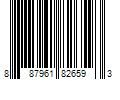 8 87961 82659 3